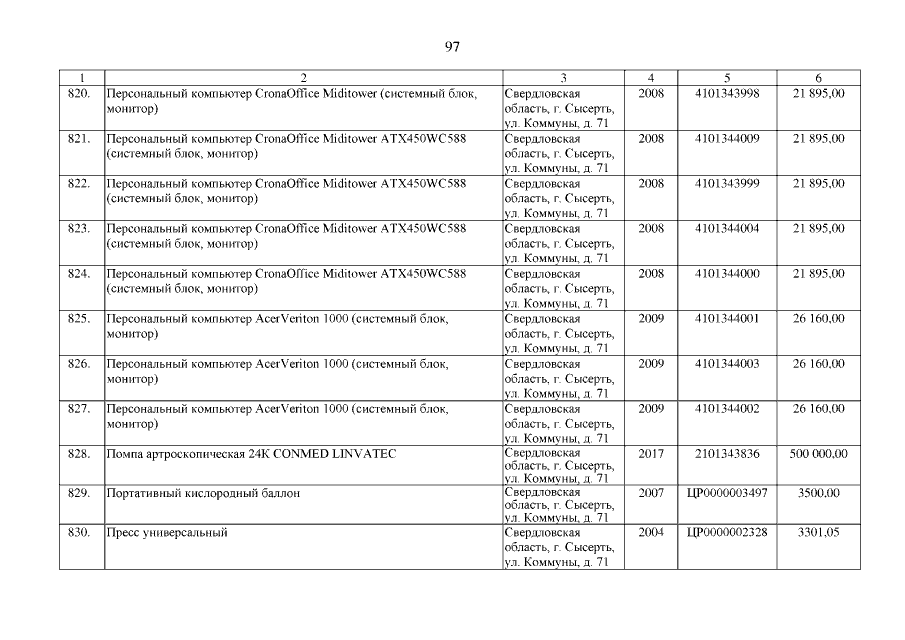 97

| 1 | 2 | 3 | 4 | 5 | 6 |
|---|---|---|---|---|---|
| 820. | Персональный компьютер CronaOffice Miditower (системный блок, монитор) | Свердловская область, г. Сысерть, ул. Коммуны, д. 71 | 2008 | 4101343998 | 21 895,00 |
| 821. | Персональный компьютер CronaOffice Miditower ATX450WC588 (системный блок, монитор) | Свердловская область, г. Сысерть, ул. Коммуны, д. 71 | 2008 | 4101344009 | 21 895,00 |
| 822. | Персональный компьютер CronaOffice Miditower ATX450WC588 (системный блок, монитор) | Свердловская область, г. Сысерть, ул. Коммуны, д. 71 | 2008 | 4101343999 | 21 895,00 |
| 823. | Персональный компьютер CronaOffice Miditower ATX450WC588 (системный блок, монитор) | Свердловская область, г. Сысерть, ул. Коммуны, д. 71 | 2008 | 4101344004 | 21 895,00 |
| 824. | Персональный компьютер CronaOffice Miditower ATX450WC588 (системный блок, монитор) | Свердловская область, г. Сысерть, ул. Коммуны, д. 71 | 2008 | 4101344000 | 21 895,00 |
| 825. | Персональный компьютер AcerVeriton 1000 (системный блок, монитор) | Свердловская область, г. Сысерть, ул. Коммуны, д. 71 | 2009 | 4101344001 | 26 160,00 |
| 826. | Персональный компьютер AcerVeriton 1000 (системный блок, монитор) | Свердловская область, г. Сысерть, ул. Коммуны, д. 71 | 2009 | 4101344003 | 26 160,00 |
| 827. | Персональный компьютер AcerVeriton 1000 (системный блок, монитор) | Свердловская область, г. Сысерть, ул. Коммуны, д. 71 | 2009 | 4101344002 | 26 160,00 |
| 828. | Помпа артроскопическая 24К CONMED LINVATEC | Свердловская область, г. Сысерть, ул. Коммуны, д. 71 | 2017 | 2101343836 | 500 000,00 |
| 829. | Портативный кислородный баллон | Свердловская область, г. Сысерть, ул. Коммуны, д. 71 | 2007 | ЦР0000003497 | 3500,00 |
| 830. | Пресс универсальный | Свердловская область, г. Сысерть, ул. Коммуны, д. 71 | 2004 | ЦР0000002328 | 3301,05 |